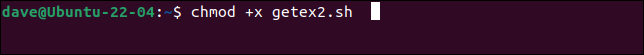 dave@Ubuntu-22-04:~$ chmod +x getex2.sh